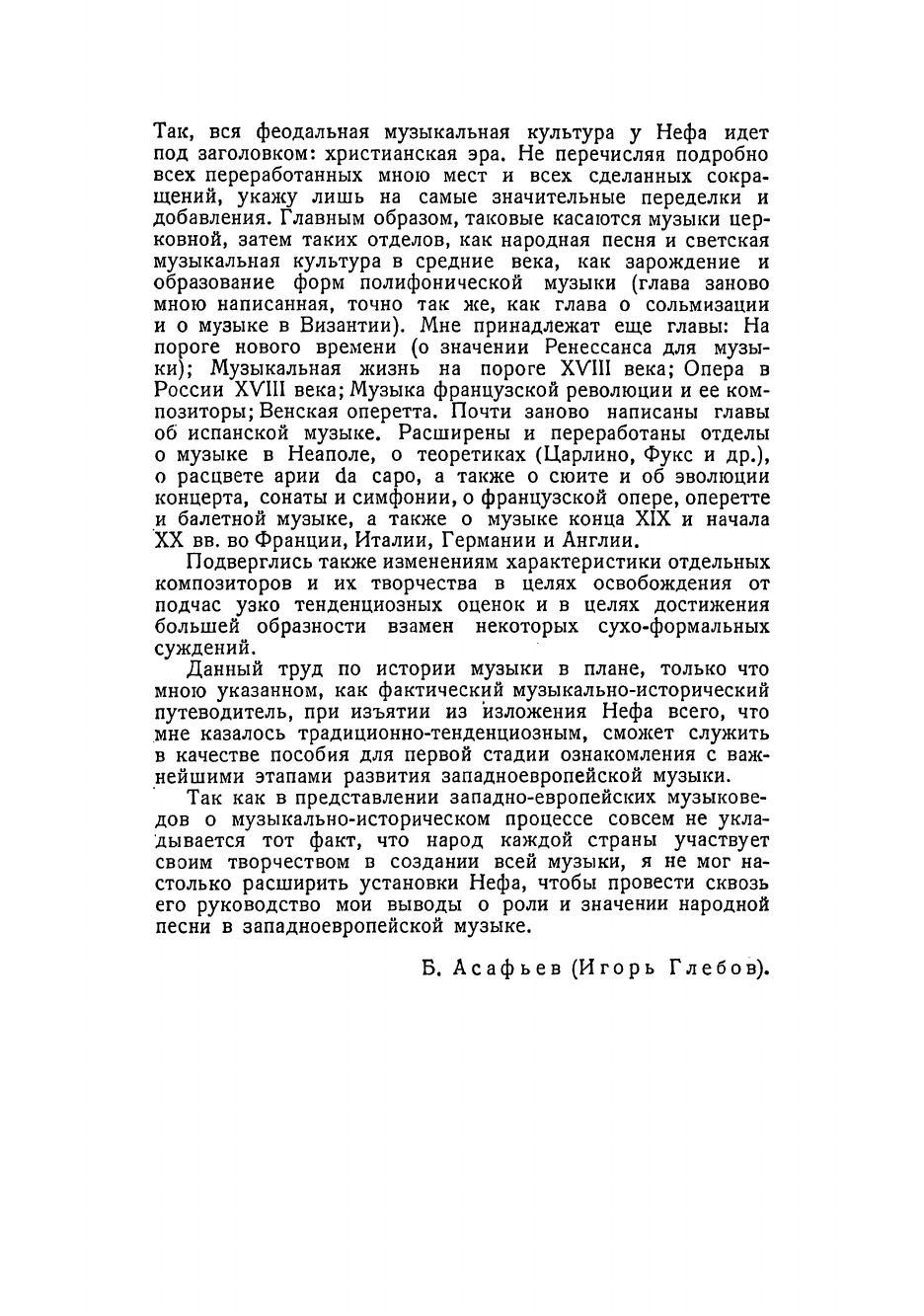 Так, вся феодальная музыкальная культура у Нефа идет под заголовком: христианская эра. Не перечисляя подробно всех переработанных мною мест и всех сделанных сокращений, укажу лишь на самые значительные переделки и добавления. Главным образом, таковые касаются музыки церковной, затем таких отделов, как народная песня и светская музыкальная культура в средние века, как зарождение и образование форм полифонической музыки (глава заново мною написанная, точно так же, как глава о сольмизации и о музыке в Византии). Мне принадлежат еще главы: На пороге нового времени (о значении Ренессанса для музыки); Музыкальная жизнь на пороге XVIII века; Опера в России XVIII века; Музыка французской революции и ее композиторы; Венская оперетта. Почти заново написаны главы об испанской музыке. Расширены и переработаны отделы о музыке в Неаполе, о теоретиках (Царлино, Фукс и др.), о расцвете арии da capo, а также о сюите и об эволюции концерта, сонаты и симфонии, о французской опере, оперетте и балетной музыке, а также о музыке конца XIX и начала XX вв. во Франции, Италии, Германии и Англии.

Подверглись также изменениям характеристики отдельных композиторов и их творчества в целях освобождения от подчас узко тенденциозных оценок и в целях достижения большей образности взамен некоторых сухо-формальных суждений.

Данный труд по истории музыки в плане, только что мною указанном, как фактический музыкально-исторический путеводитель, при изъятии из изложения Нефа всего, что мне казалось традиционно-тенденциозным, сможет служить в качестве пособия для первой стадии ознакомления с важнейшими этапами развития западноевропейской музыки.

Так как в представлении западно-европейских музыковедов о музыкально-историческом процессе совсем не укладывается тот факт, что народ каждой страны участвует своим творчеством в создании всей музыки, я не мог настолько расширить установки Нефа, чтобы провести сквозь его руководство мои выводы о роли и значении народной песни в западноевропейской музыке.

Б. Асафьев (Игорь Глебов).